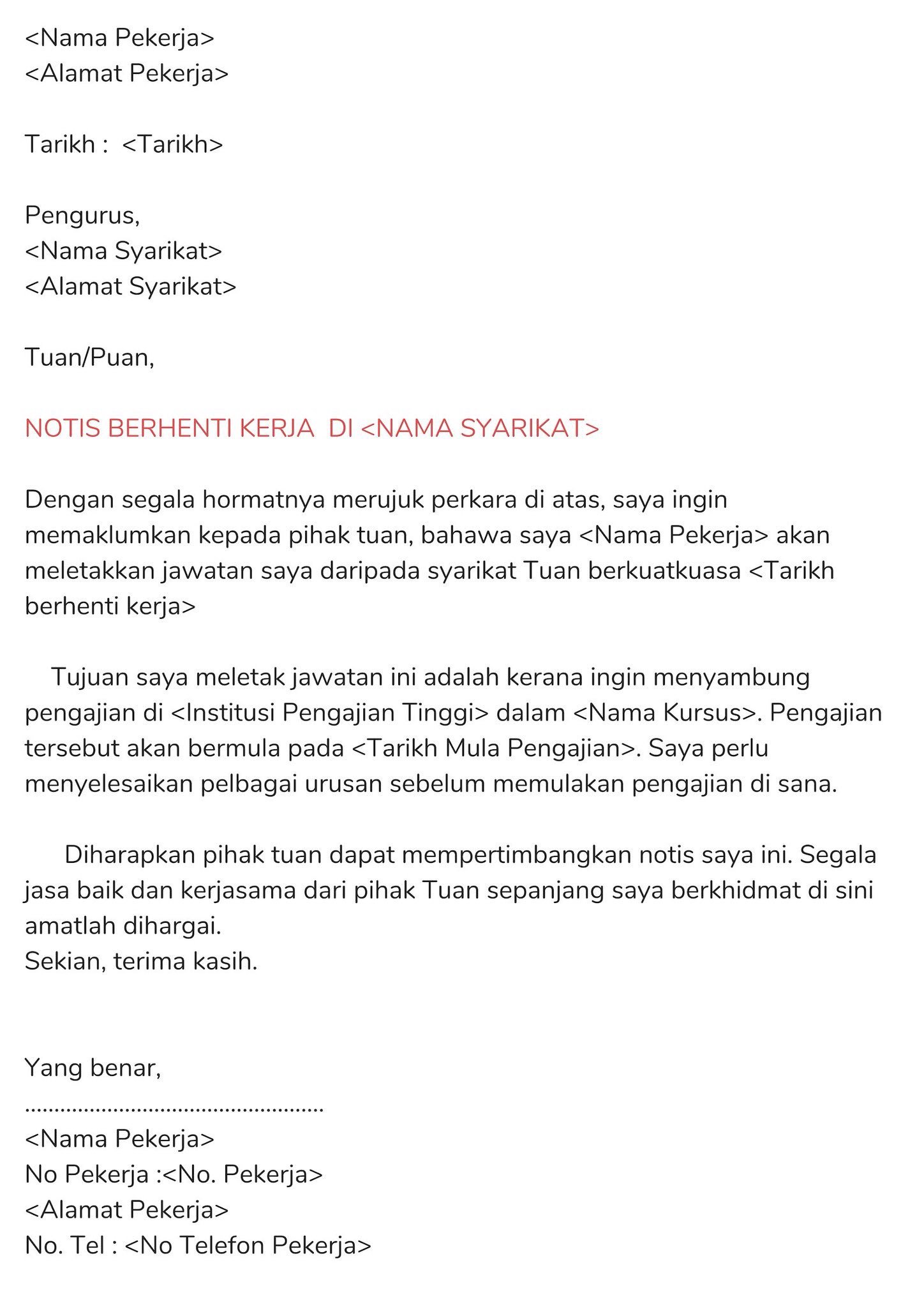 <Nama Pekerja>
<Alamat Pekerja>

Tarikh :  <Tarikh>

Pengurus,
<Nama Syarikat>
<Alamat Syarikat>

Tuan/Puan,

NOTIS BERHENTI KERJA  DI <NAMA SYARIKAT>

Dengan segala hormatnya merujuk perkara di atas, saya ingin memaklumkan kepada pihak tuan, bahawa saya <Nama Pekerja> akan meletakkan jawatan saya daripada syarikat Tuan berkuatkuasa <Tarikh berhenti kerja>

Tujuan saya meletak jawatan ini adalah kerana ingin menyambung pengajian di <Institusi Pengajian Tinggi> dalam <Nama Kursus>. Pengajian tersebut akan bermula pada <Tarikh Mula Pengajian>. Saya perlu menyelesaikan pelbagai urusan sebelum memulakan pengajian di sana.

Diharapkan pihak tuan dapat mempertimbangkan notis saya ini. Segala jasa baik dan kerjasama dari pihak Tuan sepanjang saya berkhidmat di sini amatlah dihargai.
Sekian, terima kasih.

Yang benar,
..................................................
<Nama Pekerja>
No Pekerja :<No. Pekerja>
<Alamat Pekerja>
No. Tel : <No Telefon Pekerja>